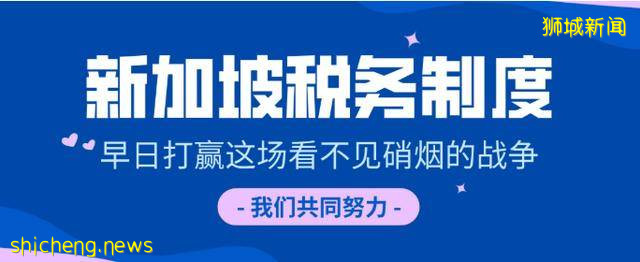 狮城新闻

新加坡税务制度

早日打赢这场看不见硝烟的战争

- 我们共同努力 -

shicheng.news